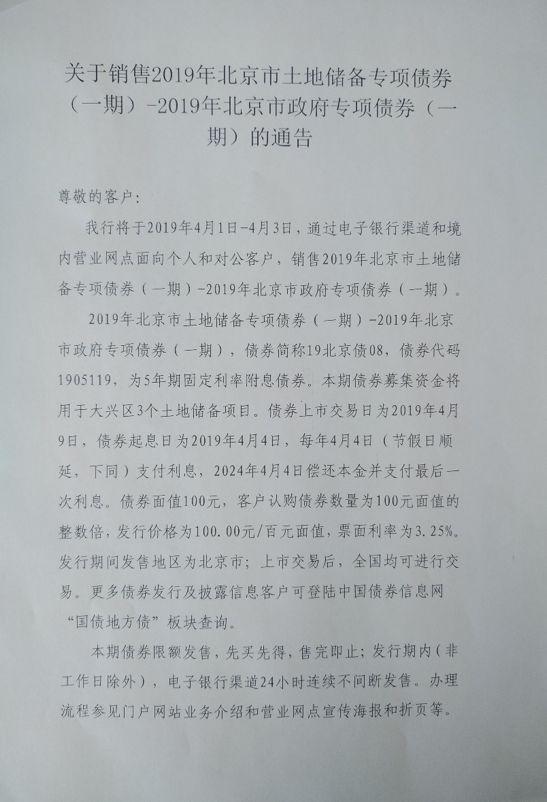 关于销售2019年北京市土地储备专项债券（一期）-2019年北京市政府专项债券（一期）的通告

尊敬的客户：

我行将于2019年4月1日-4月3日，通过电子银行渠道和境内营业网点面向个人和对公客户，销售2019年北京市土地储备专项债券（一期）-2019年北京市政府专项债券（一期）。

2019年北京市土地储备专项债券（一期）-2019年北京市政府专项债券（一期），债券简称19北京债08，债券代码1905119，为5年期固定利率附息债券。本期债券募集资金将用于大兴区3个土地储备项目。债券上市交易日为2019年4月9日，债券起息日为2019年4月4日，每年4月4日（节假日顺延，下同）支付利息，2024年4月4日偿还本金并支付最后一次利息。债券面值100元，客户认购债券数量为100元面值的整数倍，发行价格为100.00元/百元面值，票面利率为3.25%。发行期间发售地区为北京市；上市交易后，全国均可进行交易。更多债券发行及披露信息客户可登陆中国债券信息网“国债地方债”板块查询。

本期债券限额发售，先买先得，售完即止；发行期内（非工作日除外），电子银行渠道24小时连续不间断发售。办理流程参见门户网站业务介绍和营业网点宣传海报和折页等。